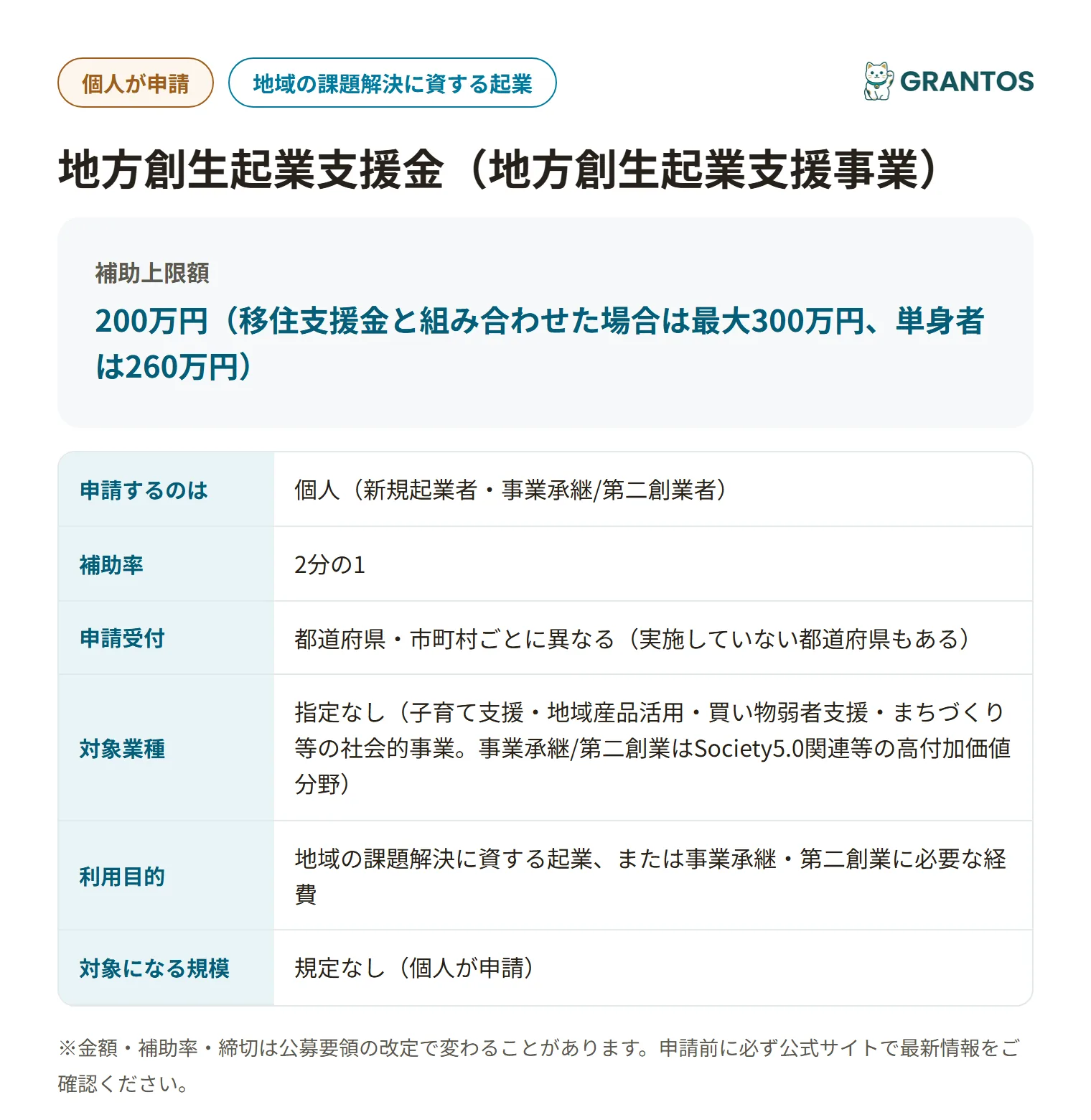 個人が申請

地域の課題解決に資する起業

GRANTOS

地方創生起業支援金（地方創生起業支援事業）

補助上限額

200万円（移住支援金と組み合わせた場合は最大300万円、単身者は260万円）

| 申請するのは | 個人（新規起業者・事業承継/第二創業者） |
|---|---|
| 補助率 | 2分の1 |
| 申請受付 | 都道府県・市町村ごとに異なる（実施していない都道府県もある） |
| 対象業種 | 指定なし（子育て支援・地域産品活用・買い物弱者支援・まちづくり等の社会的事業。事業承継/第二創業はSociety5.0関連等の高付加価値分野） |
| 利用目的 | 地域の課題解決に資する起業、または事業承継・第二創業に必要な経費 |
| 対象になる規模 | 規定なし（個人が申請） |

※金額・補助率・締切は公募要領の改定で変わることがあります。申請前に必ず公式サイトで最新情報をご確認ください。